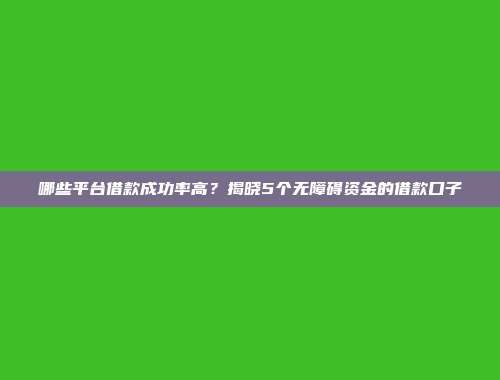 哪些平台借款成功率高？揭晓5个无障碍资金的借款口子